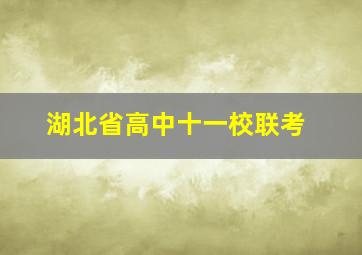 湖北省高中十一校联考